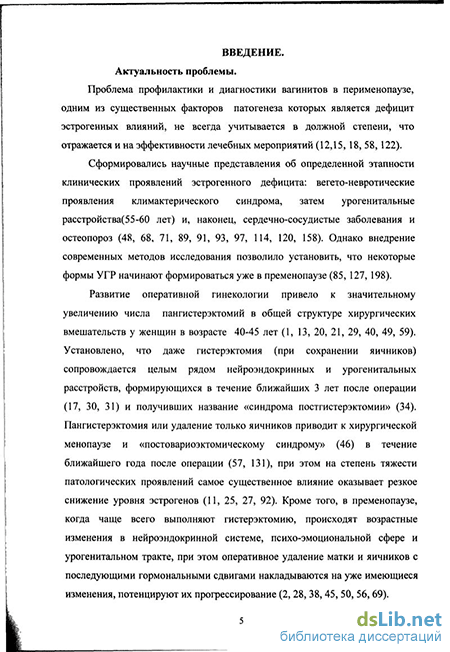 ВВЕДЕНИЕ.

Актуальность проблемы.

Проблема профилактики и диагностики вагинитов в перименопаузе, одним из существенных факторов патогенеза которых является дефицит эстрогенных влияний, не всегда учитывается в должной степени, что отражается и на эффективности лечебных мероприятий (12,15, 18, 58, 122).

Сформировались научные представления об определенной этапности клинических проявлений эстрогенного дефицита: вегето-невротические проявления климактерического синдрома, затем урогенитальные расстройства(55-60 лет) и, наконец, сердечно-сосудистые заболевания и остеопороз (48, 68, 71, 89, 91, 93, 97, 114, 120, 158). Однако внедрение современных методов исследования позволило установить, что некоторые формы УГР начинают формироваться уже в пременопаузе (85, 127, 198).

Развитие оперативной гинекологии привело к значительному увеличению числа пангистерэктомий в общей структуре хирургических вмешательств у женщин в возрасте 40-45 лет (1, 13, 20, 21, 29, 40, 49, 59). Установлено, что даже гистерэктомия (при сохранении яичников) сопровождается целым рядом нейроэндокринных и урогенитальных расстройств, формирующихся в течение ближайших 3 лет после операции (17, 30, 31) и получивших название «синдрома постгистерэктомии» (34). Пангистерэктомия или удаление только яичников приводит к хирургической менопаузе и «постовариоэктомическому синдрому» (46) в течение ближайшего года после операции (57, 131), при этом на степень тяжести патологических проявлений самое существенное влияние оказывает резкое снижение уровня эстрогенов (11, 25, 27, 92). Кроме того, в пременопаузе, когда чаще всего выполняют гистерэктомию, происходят возрастные изменения в нейроэндокринной системе, психо-эмоциональной сфере и урогенитальном тракте, при этом оперативное удаление матки и яичников с последующими гормональными сдвигами накладываются на уже имеющиеся изменения, потенцируют их прогрессирование (2, 28, 38, 45, 50, 56, 69).

5

dsLib.net
библиотека диссертаций